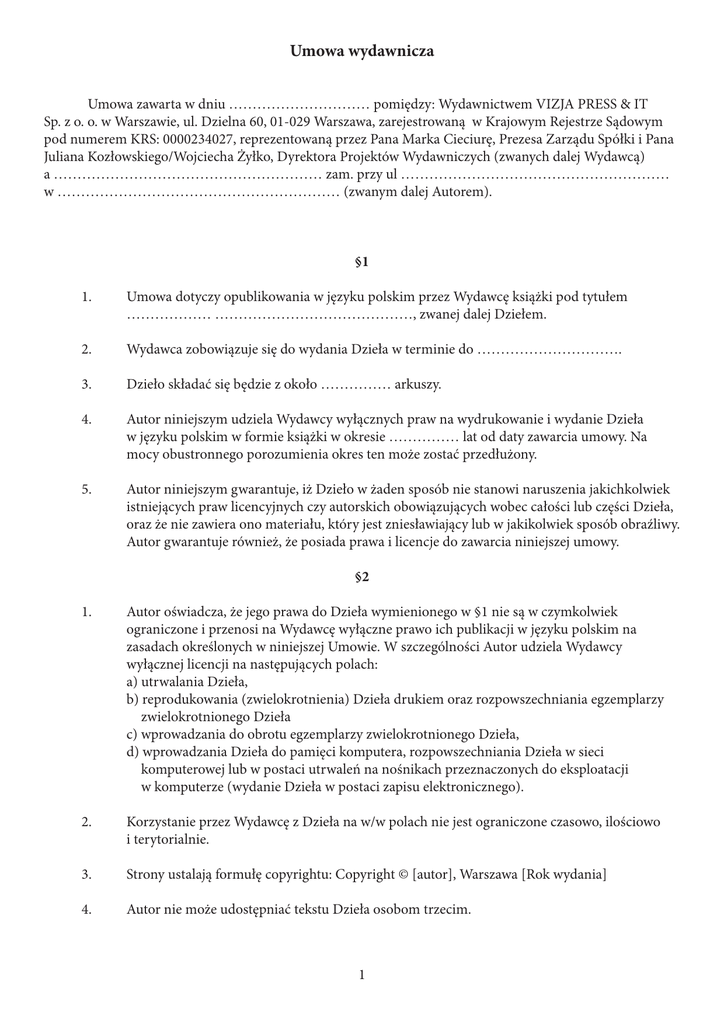 Umowa wydawnicza

Umowa zawarta w dniu ………………………… pomiędzy: Wydawnictwem VIZJA PRESS & IT Sp. z o. o. w Warszawie, ul. Dzielna 60, 01-029 Warszawa, zarejestrowaną w Krajowym Rejestrze Sądowym pod numerem KRS: 0000234027, reprezentowaną przez Pana Marka Cieciurę, Prezesa Zarządu Spółki i Pana Juliana Kozłowskiego/Wojciecha Żyłko, Dyrektora Projektów Wydawniczych (zwanych dalej Wydawcą) a ………………………………………………… zam. przy ul ………………………………………………… w …………………………………………………… (zwanym dalej Autorem).

§1

1. Umowa dotyczy opublikowania w języku polskim przez Wydawcę książki pod tytułem ……………… ……………………………………, zwanej dalej Dziełem.

2. Wydawca zobowiązuje się do wydania Dzieła w terminie do ………………………….

3. Dzieło składać się będzie z około …………… arkuszy.

4. Autor niniejszym udziela Wydawcy wyłącznych praw na wydrukowanie i wydanie Dzieła w języku polskim w formie książki w okresie …………… lat od daty zawarcia umowy. Na mocy obustronnego porozumienia okres ten może zostać przedłużony.

5. Autor niniejszym gwarantuje, iż Dzieło w żaden sposób nie stanowi naruszenia jakichkolwiek istniejących praw licencyjnych czy autorskich obowiązujących wobec całości lub części Dzieła, oraz że nie zawiera ono materiału, który jest zniesławiający lub w jakikolwiek sposób obraźliwy. Autor gwarantuje również, że posiada prawa i licencje do zawarcia niniejszej umowy.

§2

1. Autor oświadcza, że jego prawa do Dzieła wymienionego w §1 nie są w czymkolwiek ograniczone i przenosi na Wydawcę wyłączne prawo ich publikacji w języku polskim na zasadach określonych w niniejszej Umowie. W szczególności Autor udziela Wydawcy wyłącznej licencji na następujących polach:
a) utrwalania Dzieła,
b) reprodukowania (zwielokrotnienia) Dzieła drukiem oraz rozpowszechniania egzemplarzy zwielokrotnionego Dzieła
c) wprowadzania do obrotu egzemplarzy zwielokrotnionego Dzieła,
d) wprowadzania Dzieła do pamięci komputera, rozpowszechniania Dzieła w sieci komputerowej lub w postaci utrwaleń na nośnikach przeznaczonych do eksploatacji w komputerze (wydanie Dzieła w postaci zapisu elektronicznego).

2. Korzystanie przez Wydawcę z Dzieła na w/w polach nie jest ograniczone czasowo, ilościowo i terytorialnie.

3. Strony ustalają formułę copyrightu: Copyright © [autor], Warszawa [Rok wydania]

4. Autor nie może udostępniać tekstu Dzieła osobom trzecim.

1